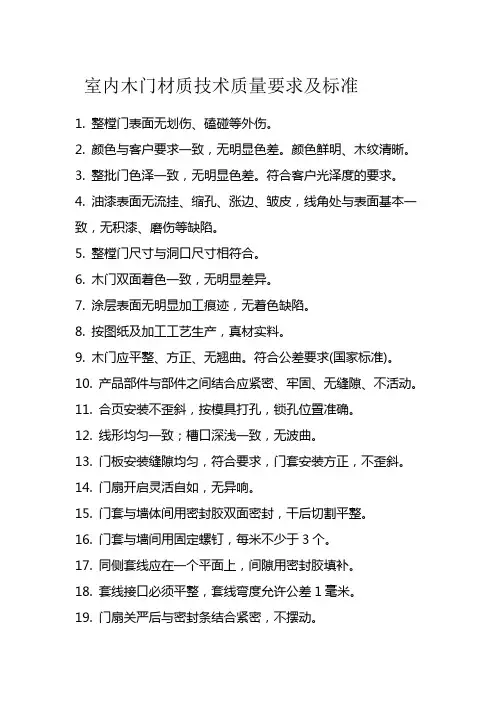 室内木门材质技术质量要求及标准

1. 整樘门表面无划伤、磕碰等外伤。

2. 颜色与客户要求一致，无明显色差。颜色鲜明、木纹清晰。

3. 整批门色泽一致，无明显色差。符合客户光泽度的要求。

4. 油漆表面无流挂、缩孔、涨边、皱皮，线角处与表面基本一致，无积漆、磨伤等缺陷。

5. 整樘门尺寸与洞口尺寸相符合。

6. 木门双面着色一致，无明显差异。

7. 涂层表面无明显加工痕迹，无着色缺陷。

8. 按图纸及加工工艺生产，真材实料。

9. 木门应平整、方正、无翘曲。符合公差要求(国家标准)。

10. 产品部件与部件之间结合应紧密、牢固、无缝隙、不活动。

11. 合页安装不歪斜，按模具打孔，锁孔位置准确。

12. 线形均匀一致；槽口深浅一致，无波曲。

13. 门板安装缝隙均匀，符合要求，门套安装方正，不歪斜。

14. 门扇开启灵活自如，无异响。

15. 门套与墙体间用密封胶双面密封，干后切割平整。

16. 门套与墙间用固定螺钉，每米不少于 3 个。

17. 同侧套线应在一个平面上，间隙用密封胶填补。

18. 套线接口必须平整，套线弯度允许公差 1 毫米。

19. 门扇关严后与密封条结合紧密，不摆动。